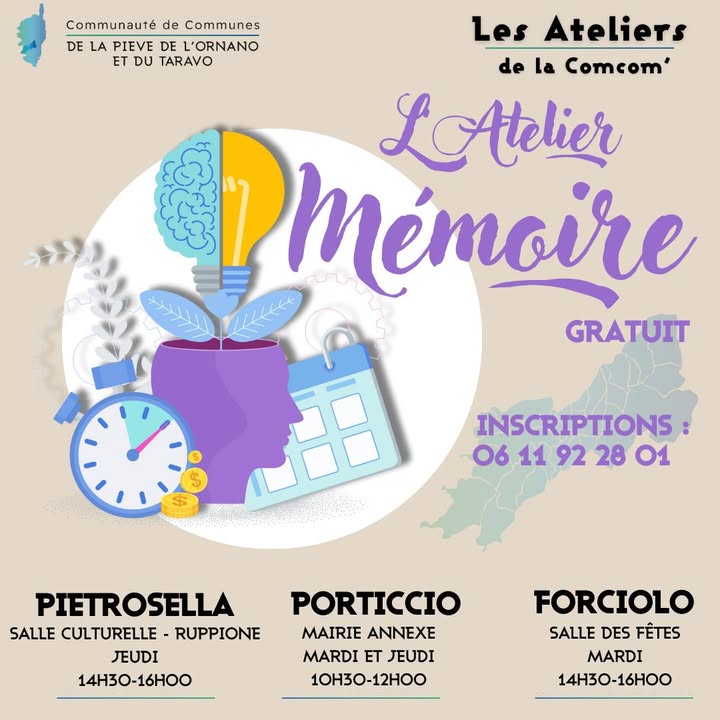 Communauté de Communes
DE LA PIEVE DE L'ORNANO
ET DU TARAVO

Les Ateliers
de la Comcom'

L'Atelier
Mémoire

GRATUIT

INSCRIPTIONS :
06 11 92 28 01

PIETROSELLA
SALLE CULTURELLE - RUPPIONE
JEUDI
14H30-16H00

PORTICCIO
MAIRIE ANNEXE
MARDI ET JEUDI
10H30-12H00

FORCIOLO
SALLE DES FÊTES
MARDI
14H30-16H00